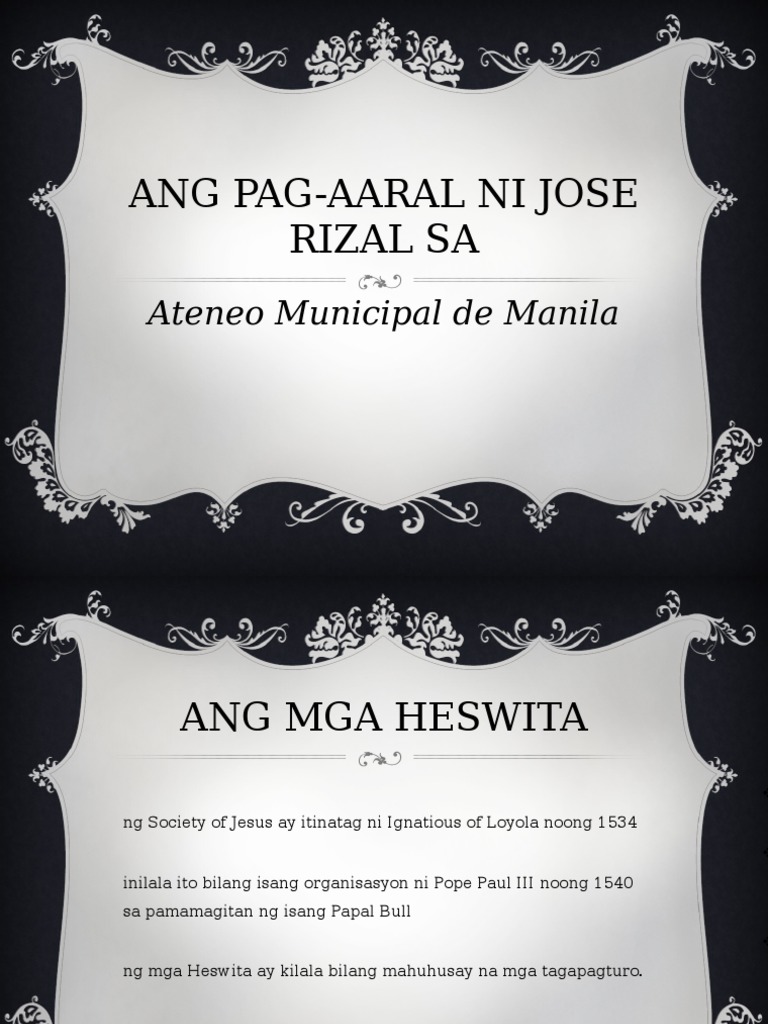 ANG PAG-AARAL NI JOSE RIZAL SA

Ateneo Municipal de Manila

ANG MGA HESWITA

ng Society of Jesus ay itinatag ni Ignatious of Loyola noong 1534

inilala ito bilang isang organisasyon ni Pope Paul III noong 1540 sa pamamagitan ng isang Papal Bull

ng mga Heswita ay kilala bilang mahuhusay na mga tagapagturo.